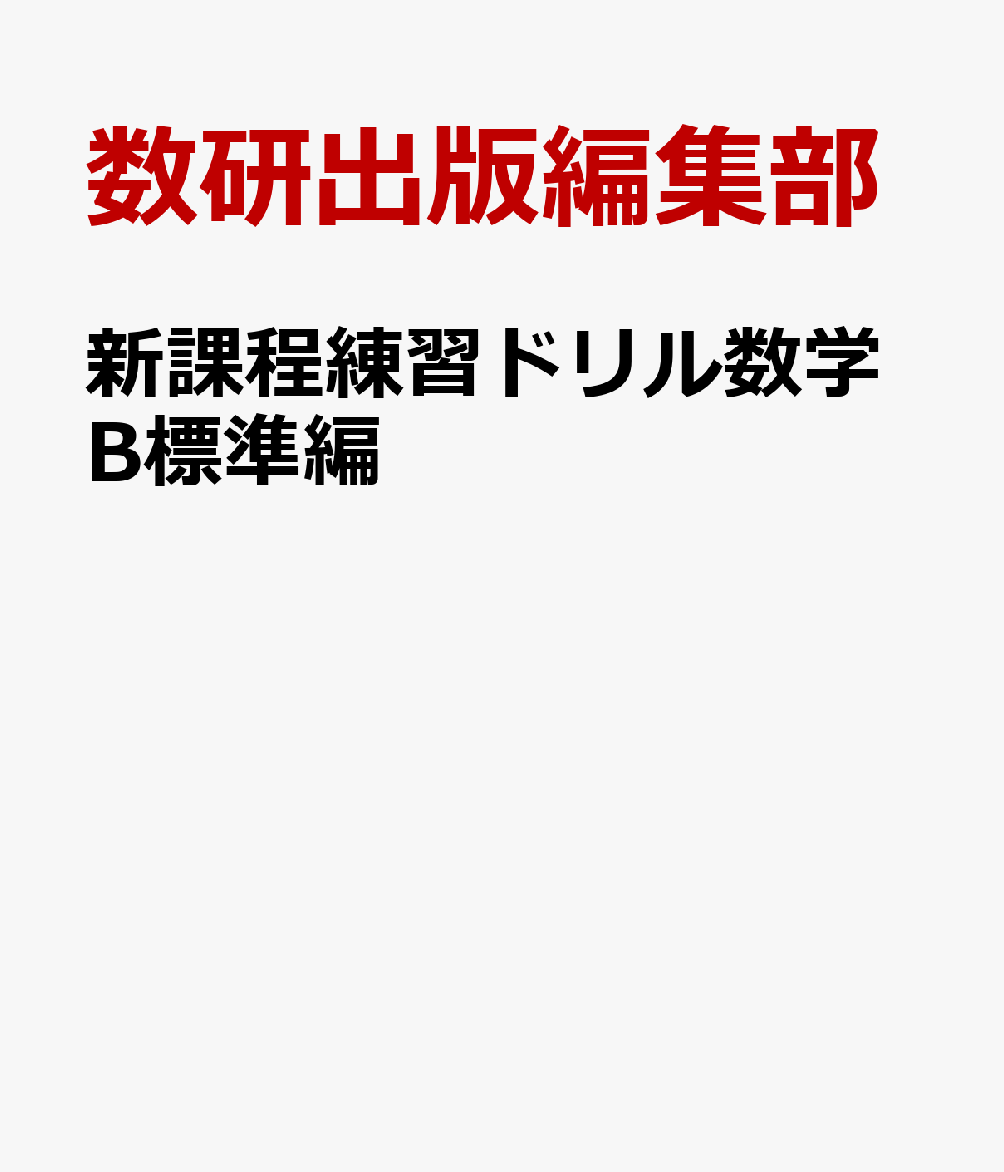 数研出版編集部

新課程練習ドリル数学B標準編